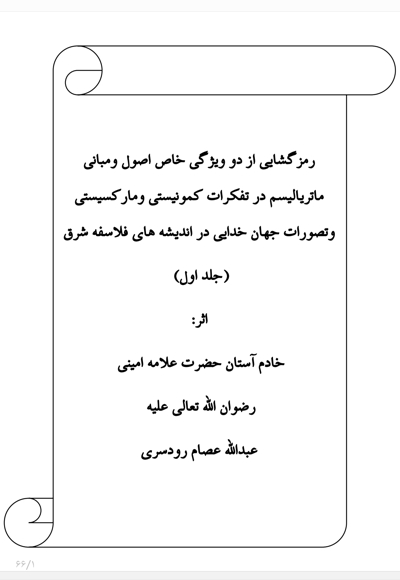 رمزگشایی از دو ویژگی خاص اصول ومبانی ماتریالیسم در تفکرات کمونیستی ومارکسیستی وتصورات جهان خدایی در اندیشه های فلاسفه شرق

(جلد اول)

اثر:

خادم آستان حضرت علامه امینی

رضوان الله تعالی علیه

عبدالله عصام رودسری

۶۶/۱